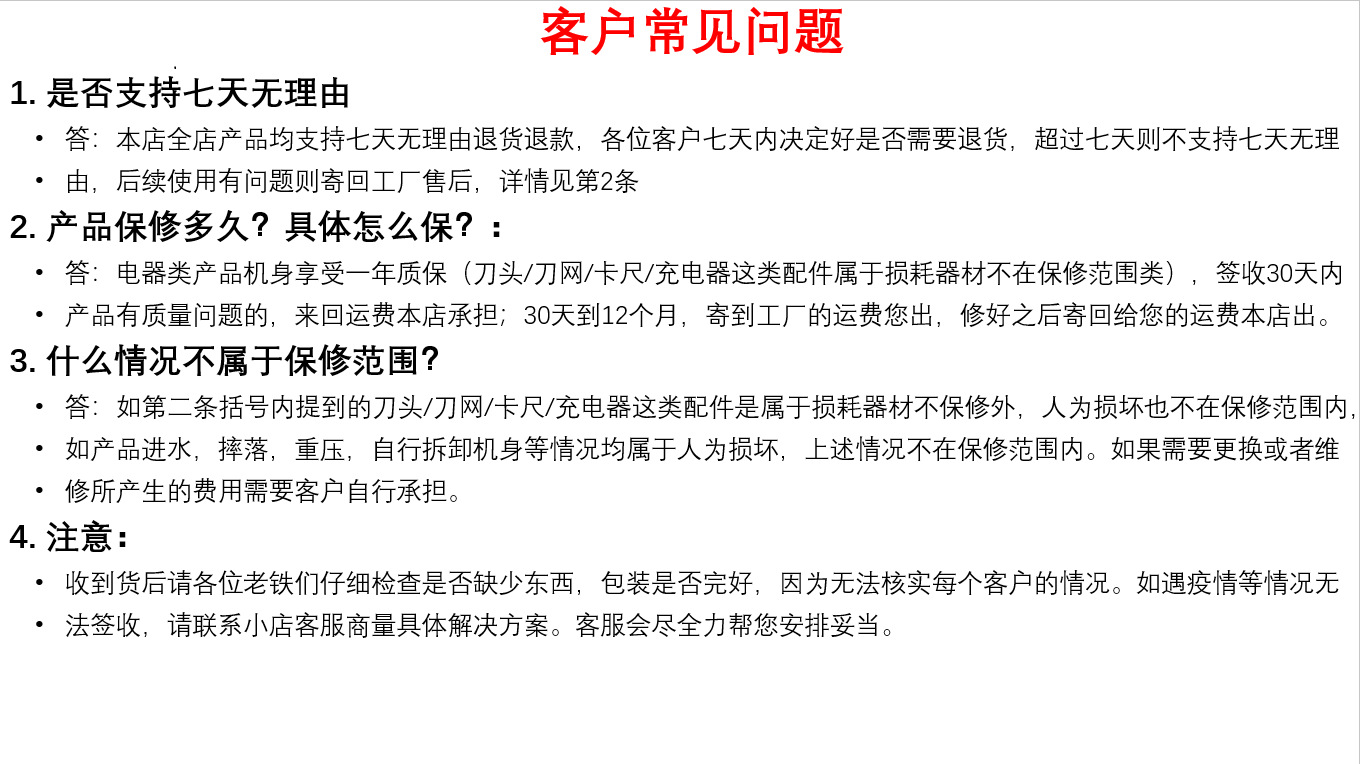 客户常见问题

1. 是否支持七天无理由

• 答：本店全店产品均支持七天无理由退货退款，各位客户七天内决定好是否需要退货，超过七天则不支持七天无理

• 由，后续使用有问题则寄回工厂售后，详情见第2条

2. 产品保修多久？具体怎么保？：

• 答：电器类产品机身享受一年质保（刀头/刀网/卡尺/充电器这类配件属于损耗器材不在保修范围类），签收30天内

• 产品有质量问题的，来回运费本店承担；30天到12个月，寄到工厂的运费您出，修好之后寄回给您的运费本店出。

3. 什么情况不属于保修范围？

• 答：如第二条括号内提到的刀头/刀网/卡尺/充电器这类配件是属于损耗器材不保修外，人为损坏也不在保修范围内，

• 如产品进水，摔落，重压，自行拆卸机身等情况均属于人为损坏，上述情况不在保修范围内。如果需要更换或者维

• 修所产生的费用需要客户自行承担。

4. 注意：

• 收到货后请各位老铁们仔细检查是否缺少东西，包装是否完好，因为无法核实每个客户的情况。如遇疫情等情况无

• 法签收，请联系小店客服商量具体解决方案。客服会尽全力帮您安排妥当。